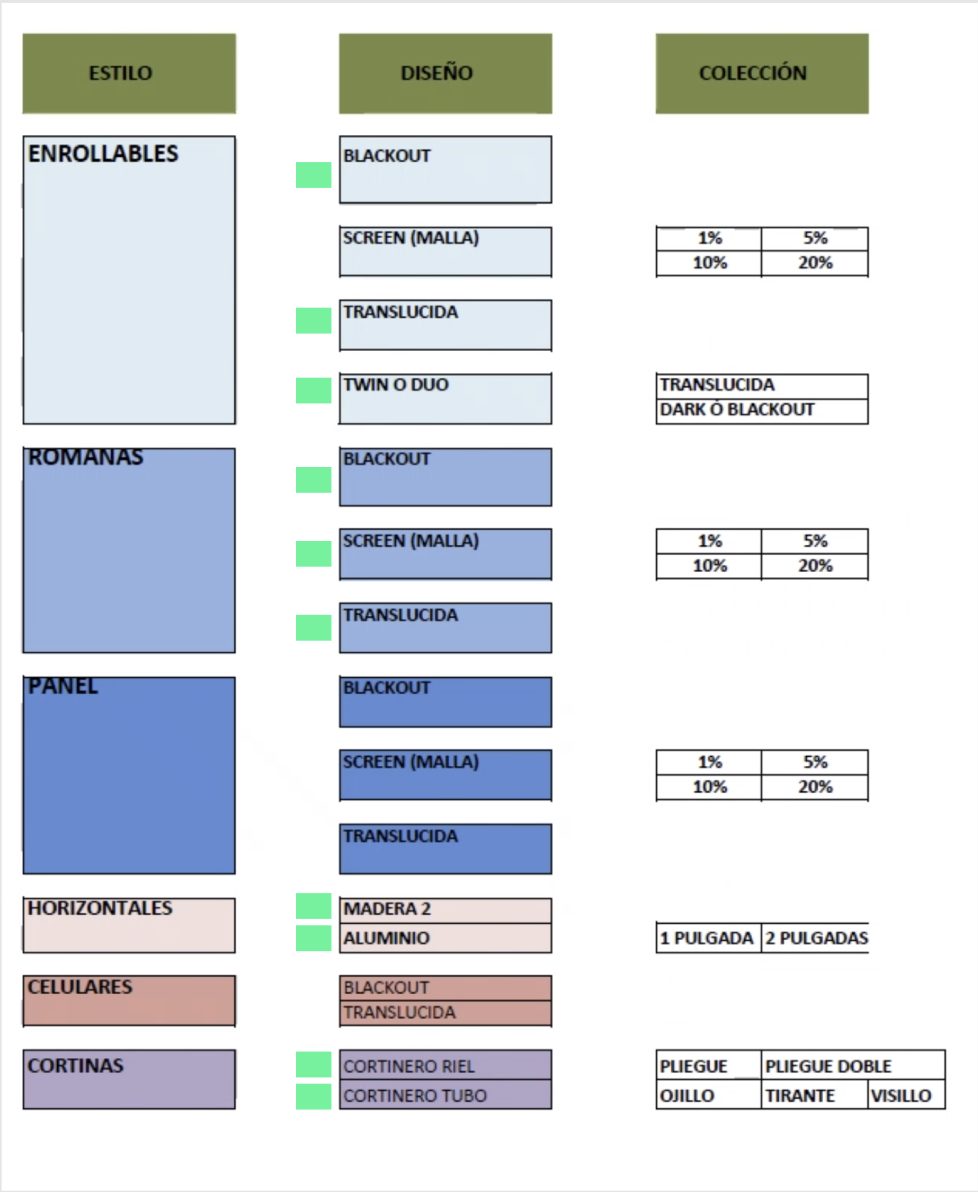 ESTILO

DISEÑO

COLECCIÓN

ENROLLABLES

BLACKOUT

SCREEN (MALLA)

| 1% | 5% |
|---|---|
| 10% | 20% |

TRANSLUCIDA

TWIN O DUO

TRANSLUCIDA
DARK Ó BLACKOUT

ROMANAS

BLACKOUT

SCREEN (MALLA)

| 1% | 5% |
|---|---|
| 10% | 20% |

TRANSLUCIDA

PANEL

BLACKOUT

SCREEN (MALLA)

| 1% | 5% |
|---|---|
| 10% | 20% |

TRANSLUCIDA

HORIZONTALES

MADERA 2
ALUMINIO

| 1 PULGADA | 2 PULGADAS |
|---|---|

CELULARES

BLACKOUT
TRANSLUCIDA

CORTINAS

CORTINERO RIEL
CORTINERO TUBO

| PLIEGUE | PLIEGUE DOBLE | |
|---|---|---|
| OJILLO | TIRANTE | VISILLO |